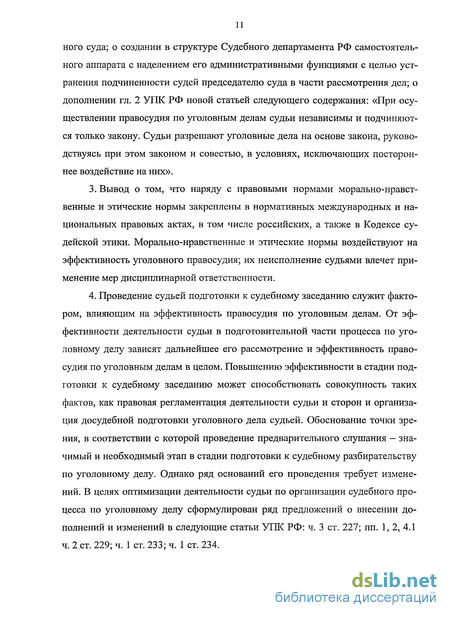 11

ного суда; о создании в структуре Судебного департамента РФ самостоятельного аппарата с наделением его административными функциями с целью устранения подчиненности судей председателю суда в части рассмотрения дел; о дополнении гл. 2 УПК РФ новой статьей следующего содержания: «При осуществлении правосудия по уголовным делам судьи независимы и подчиняются только закону. Судьи разрешают уголовные дела на основе закона, руководствуясь при этом законом и совестью, в условиях, исключающих постороннее воздействие на них».

3. Вывод о том, что наряду с правовыми нормами морально-нравственные и этические нормы закреплены в нормативных международных и национальных правовых актах, в том числе российских, а также в Кодексе судейской этики. Морально-нравственные и этические нормы воздействуют на эффективность уголовного правосудия; их неисполнение судьями влечет применение мер дисциплинарной ответственности.

4. Проведение судьей подготовки к судебному заседанию служит фактором, влияющим на эффективность правосудия по уголовным делам. От эффективности деятельности судьи в подготовительной части процесса по уголовному делу зависят дальнейшее его рассмотрение и эффективность правосудия по уголовным делам в целом. Повышению эффективности в стадии подготовки к судебному заседанию может способствовать совокупность таких фактов, как правовая регламентация деятельности судьи и сторон и организация досудебной подготовки уголовного дела судьей. Обоснование точки зрения, в соответствии с которой проведение предварительного слушания – значимый и необходимый этап в стадии подготовки к судебному разбирательству по уголовному делу. Однако ряд оснований его проведения требует изменений. В целях оптимизации деятельности судьи по организации судебного процесса по уголовному делу сформулирован ряд предложений о внесении дополнений и изменений в следующие статьи УПК РФ: ч. 3 ст. 227; пп. 1, 2, 4.1 ч. 2 ст. 229; ч. 1 ст. 233; ч. 1 ст. 234.

dsLib.net
библиотека диссертаций